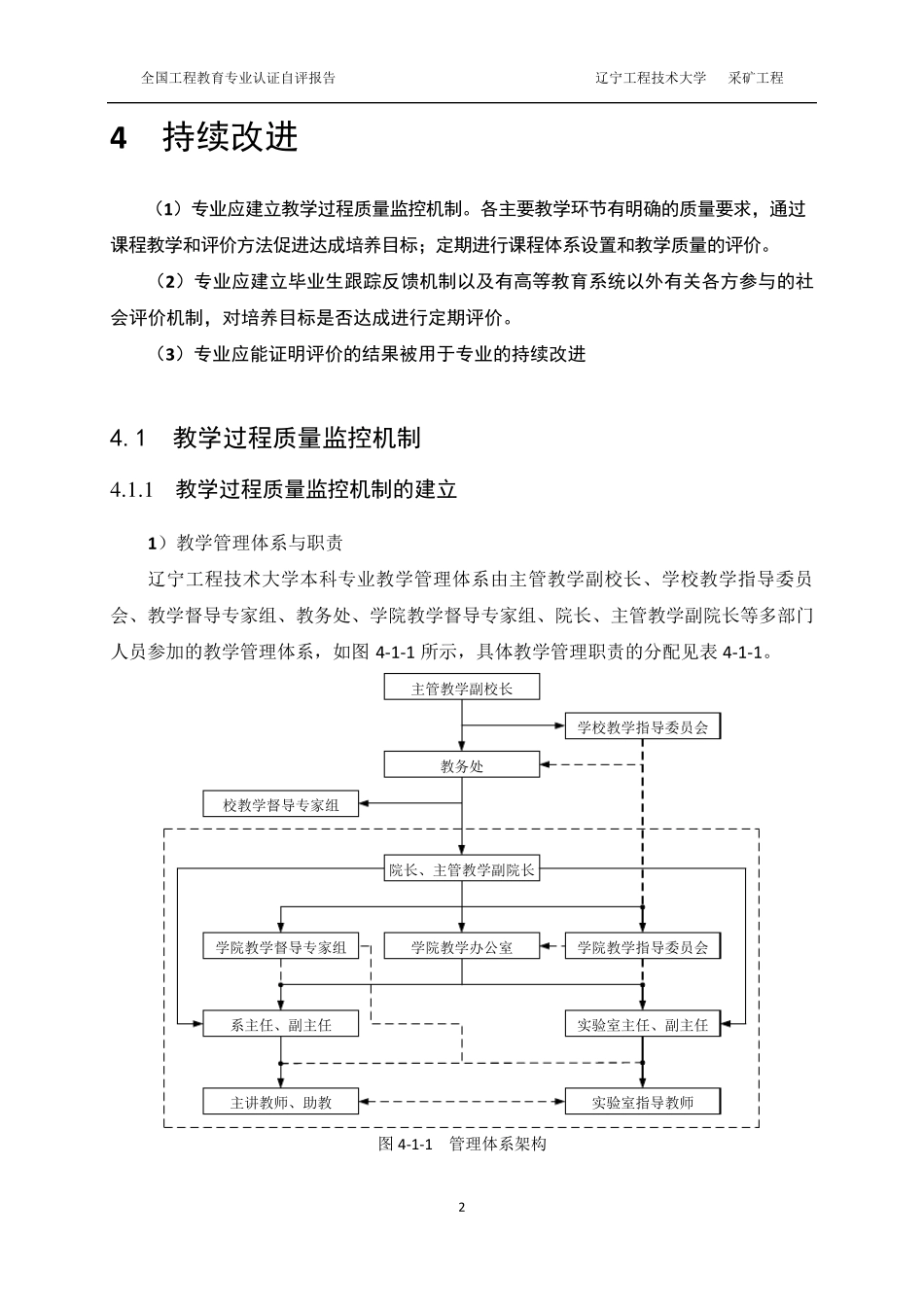 全国工程教育专业认证自评报告　　　　辽宁工程技术大学　采矿工程

4　持续改进

（1）专业应建立教学过程质量监控机制。各主要教学环节有明确的质量要求，通过课程教学和评价方法促进达成培养目标；定期进行课程体系设置和教学质量的评价。

（2）专业应建立毕业生跟踪反馈机制以及有高等教育系统以外有关各方参与的社会评价机制，对培养目标是否达成进行定期评价。

（3）专业应能证明评价的结果被用于专业的持续改进

4.1　教学过程质量监控机制

4.1.1　教学过程质量监控机制的建立

1）教学管理体系与职责

辽宁工程技术大学本科专业教学管理体系由主管教学副校长、学校教学指导委员会、教学督导专家组、教务处、学院教学督导专家组、院长、主管教学副院长等多部门人员参加的教学管理体系，如图 4-1-1 所示，具体教学管理职责的分配见表 4-1-1。

主管教学副校长

学校教学指导委员会

教务处

校教学督导专家组

院长、主管教学副院长

学院教学督导专家组

学院教学办公室

学院教学指导委员会

系主任、副主任

实验室主任、副主任

主讲教师、助教

实验室指导教师

图 4-1-1　管理体系架构

2